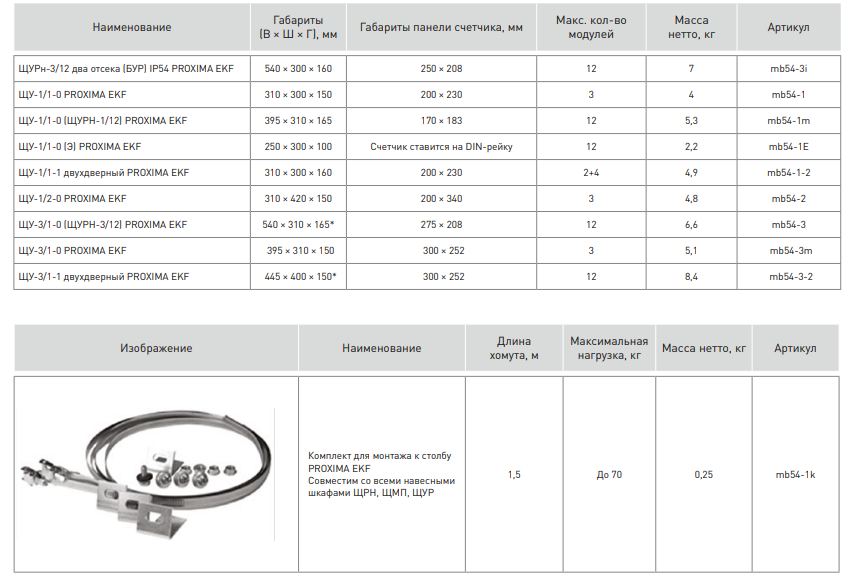 | Наименование | Габариты (В × Ш × Г), мм | Габариты панели счетчика, мм | Макс. кол-во модулей | Масса нетто, кг | Артикул |
|---|---|---|---|---|---|
| ЩУРн-3/12 два отсека (БУР) IP54 PROXIMA EKF | 540 × 300 × 160 | 250 × 208 | 12 | 7 | mb54-3i |
| ЩУ-1/1-0 PROXIMA EKF | 310 × 300 × 150 | 200 × 230 | 3 | 4 | mb54-1 |
| ЩУ-1/1-0 (ЩУРН-1/12) PROXIMA EKF | 395 × 310 × 165 | 170 × 183 | 12 | 5,3 | mb54-1m |
| ЩУ-1/1-0 (Э) PROXIMA EKF | 250 × 300 × 100 | Счетчик ставится на DIN-рейку | 12 | 2,2 | mb54-1E |
| ЩУ-1/1-1 двухдверный PROXIMA EKF | 310 × 300 × 160 | 200 × 230 | 2+4 | 4,9 | mb54-1-2 |
| ЩУ-1/2-0 PROXIMA EKF | 310 × 420 × 150 | 200 × 340 | 3 | 4,8 | mb54-2 |
| ЩУ-3/1-0 (ЩУРН-3/12) PROXIMA EKF | 540 × 310 × 165* | 275 × 208 | 12 | 6,6 | mb54-3 |
| ЩУ-3/1-0 PROXIMA EKF | 395 × 310 × 150 | 300 × 252 | 3 | 5,1 | mb54-3m |
| ЩУ-3/1-1 двухдверный PROXIMA EKF | 445 × 400 × 150* | 300 × 252 | 12 | 8,4 | mb54-3-2 |

| Изображение | Наименование | Длина хомута, м | Максимальная нагрузка, кг | Масса нетто, кг | Артикул |
|---|---|---|---|---|---|
|  | Комплект для монтажа к столбу PROXIMA EKF Совместим со всеми навесными шкафами ЩРН, ЩМП, ЩУР | 1,5 | До 70 | 0,25 | mb54-1k |